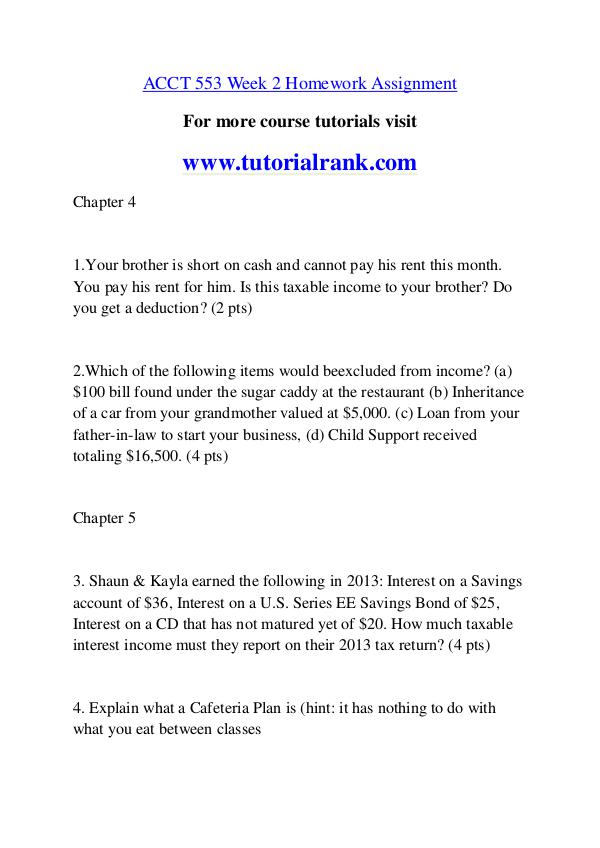 ACCT 553 Week 2 Homework Assignment

For more course tutorials visit

www.tutorialrank.com

Chapter 4

1.Your brother is short on cash and cannot pay his rent this month. You pay his rent for him. Is this taxable income to your brother? Do you get a deduction? (2 pts)

2.Which of the following items would beexcluded from income? (a) \$100 bill found under the sugar caddy at the restaurant (b) Inheritance of a car from your grandmother valued at \$5,000. (c) Loan from your father-in-law to start your business, (d) Child Support received totaling \$16,500. (4 pts)

Chapter 5

3. Shaun & Kayla earned the following in 2013: Interest on a Savings account of \$36, Interest on a U.S. Series EE Savings Bond of \$25, Interest on a CD that has not matured yet of \$20. How much taxable interest income must they report on their 2013 tax return? (4 pts)

4. Explain what a Cafeteria Plan is (hint: it has nothing to do with what you eat between classes